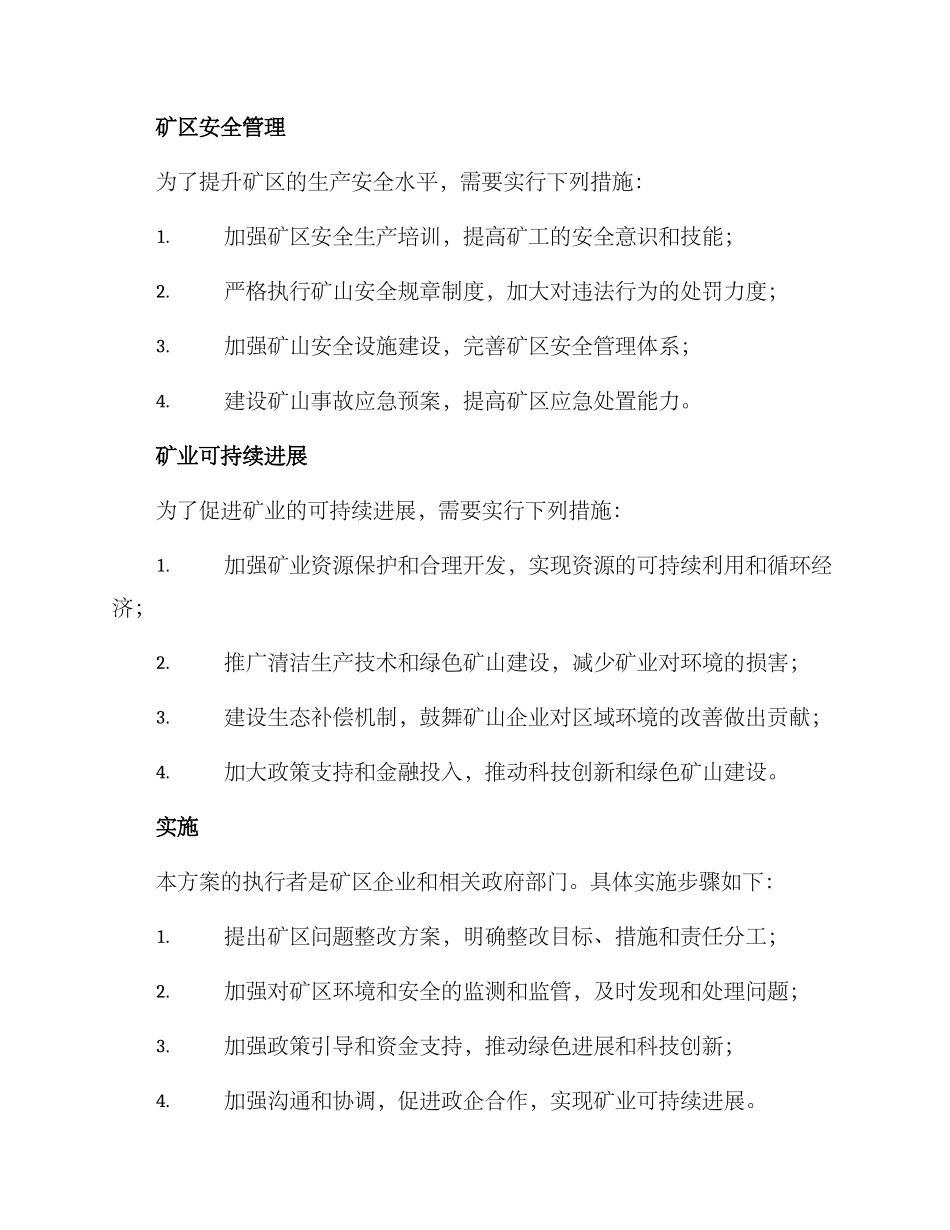 矿区安全管理

为了提升矿区的生产安全水平，需要实行下列措施：

1. 加强矿区安全生产培训，提高矿工的安全意识和技能；

2. 严格执行矿山安全规章制度，加大对违法行为的处罚力度；

3. 加强矿山安全设施建设，完善矿区安全管理体系；

4. 建设矿山事故应急预案，提高矿区应急处置能力。

矿业可持续进展

为了促进矿业的可持续进展，需要实行下列措施：

1. 加强矿业资源保护和合理开发，实现资源的可持续利用和循环经济；

2. 推广清洁生产技术和绿色矿山建设，减少矿业对环境的损害；

3. 建设生态补偿机制，鼓舞矿山企业对区域环境的改善做出贡献；

4. 加大政策支持和金融投入，推动科技创新和绿色矿山建设。

实施

本方案的执行者是矿区企业和相关政府部门。具体实施步骤如下：

1. 提出矿区问题整改方案，明确整改目标、措施和责任分工；

2. 加强对矿区环境和安全的监测和监管，及时发现和处理问题；

3. 加强政策引导和资金支持，推动绿色进展和科技创新；

4. 加强沟通和协调，促进政企合作，实现矿业可持续进展。